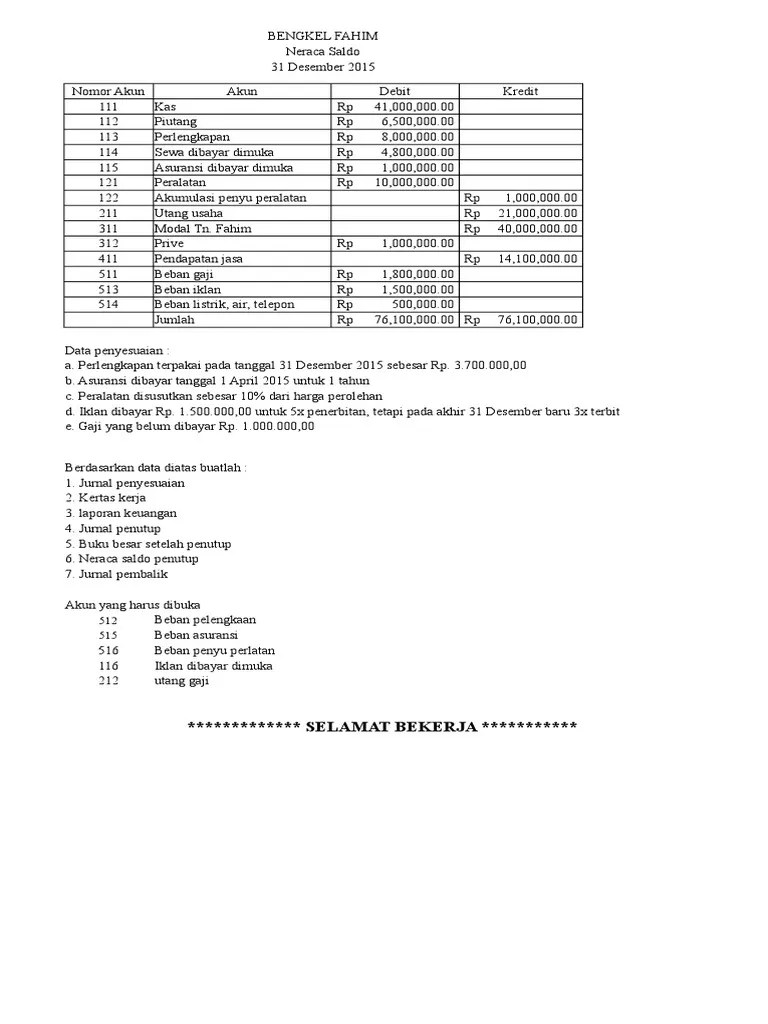 BENGKEL FAHIM
Neraca Saldo
31 Desember 2015

| Nomor Akun | Akun | Debit | Kredit |
|---|---|---|---|
| 111 | Kas | Rp 41,000,000.00 | |
| 112 | Piutang | Rp 6,500,000.00 | |
| 113 | Perlengkapan | Rp 8,000,000.00 | |
| 114 | Sewa dibayar dimuka | Rp 4,800,000.00 | |
| 115 | Asuransi dibayar dimuka | Rp 1,000,000.00 | |
| 121 | Peralatan | Rp 10,000,000.00 | |
| 122 | Akumulasi penyu peralatan | | Rp 1,000,000.00 |
| 211 | Utang usaha | | Rp 21,000,000.00 |
| 311 | Modal Tn. Fahim | | Rp 40,000,000.00 |
| 312 | Prive | Rp 1,000,000.00 | |
| 411 | Pendapatan jasa | | Rp 14,100,000.00 |
| 511 | Beban gaji | Rp 1,800,000.00 | |
| 513 | Beban iklan | Rp 1,500,000.00 | |
| 514 | Beban listrik, air, telepon | Rp 500,000.00 | |
| | Jumlah | Rp 76,100,000.00 | Rp 76,100,000.00 |

Data penyesuaian :
a. Perlengkapan terpakai pada tanggal 31 Desember 2015 sebesar Rp. 3.700.000,00
b. Asuransi dibayar tanggal 1 April 2015 untuk 1 tahun
c. Peralatan disusutkan sebesar 10% dari harga perolehan
d. Iklan dibayar Rp. 1.500.000,00 untuk 5x penerbitan, tetapi pada akhir 31 Desember baru 3x terbit
e. Gaji yang belum dibayar Rp. 1.000.000,00

Berdasarkan data diatas buatlah :
1. Jurnal penyesuaian
2. Kertas kerja
3. laporan keuangan
4. Jurnal penutup
5. Buku besar setelah penutup
6. Neraca saldo penutup
7. Jurnal pembalik

Akun yang harus dibuka
512 Beban pelengkaan
515 Beban asuransi
516 Beban penyu perlatan
116 Iklan dibayar dimuka
212 utang gaji

************* SELAMAT BEKERJA ***********